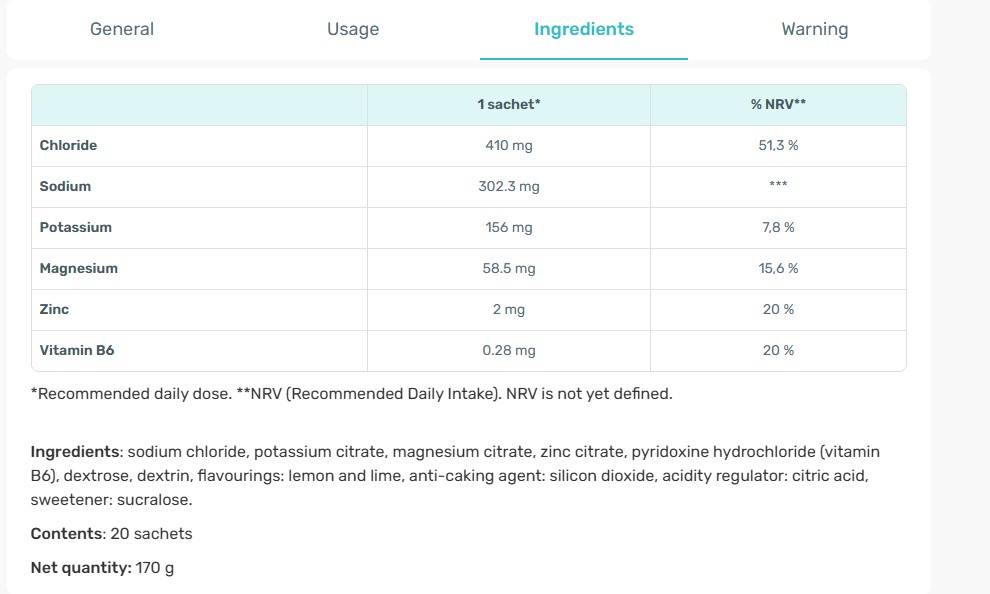 General Usage Ingredients Warning

| | 1 sachet* | % NRV** |
|---|---|---|
| Chloride | 410 mg | 51,3 % |
| Sodium | 302.3 mg | *** |
| Potassium | 156 mg | 7,8 % |
| Magnesium | 58.5 mg | 15,6 % |
| Zinc | 2 mg | 20 % |
| Vitamin B6 | 0.28 mg | 20 % |

*Recommended daily dose. **NRV (Recommended Daily Intake). NRV is not yet defined.

Ingredients: sodium chloride, potassium citrate, magnesium citrate, zinc citrate, pyridoxine hydrochloride (vitamin B6), dextrose, dextrin, flavourings: lemon and lime, anti-caking agent: silicon dioxide, acidity regulator: citric acid, sweetener: sucralose.

Contents: 20 sachets

Net quantity: 170 g